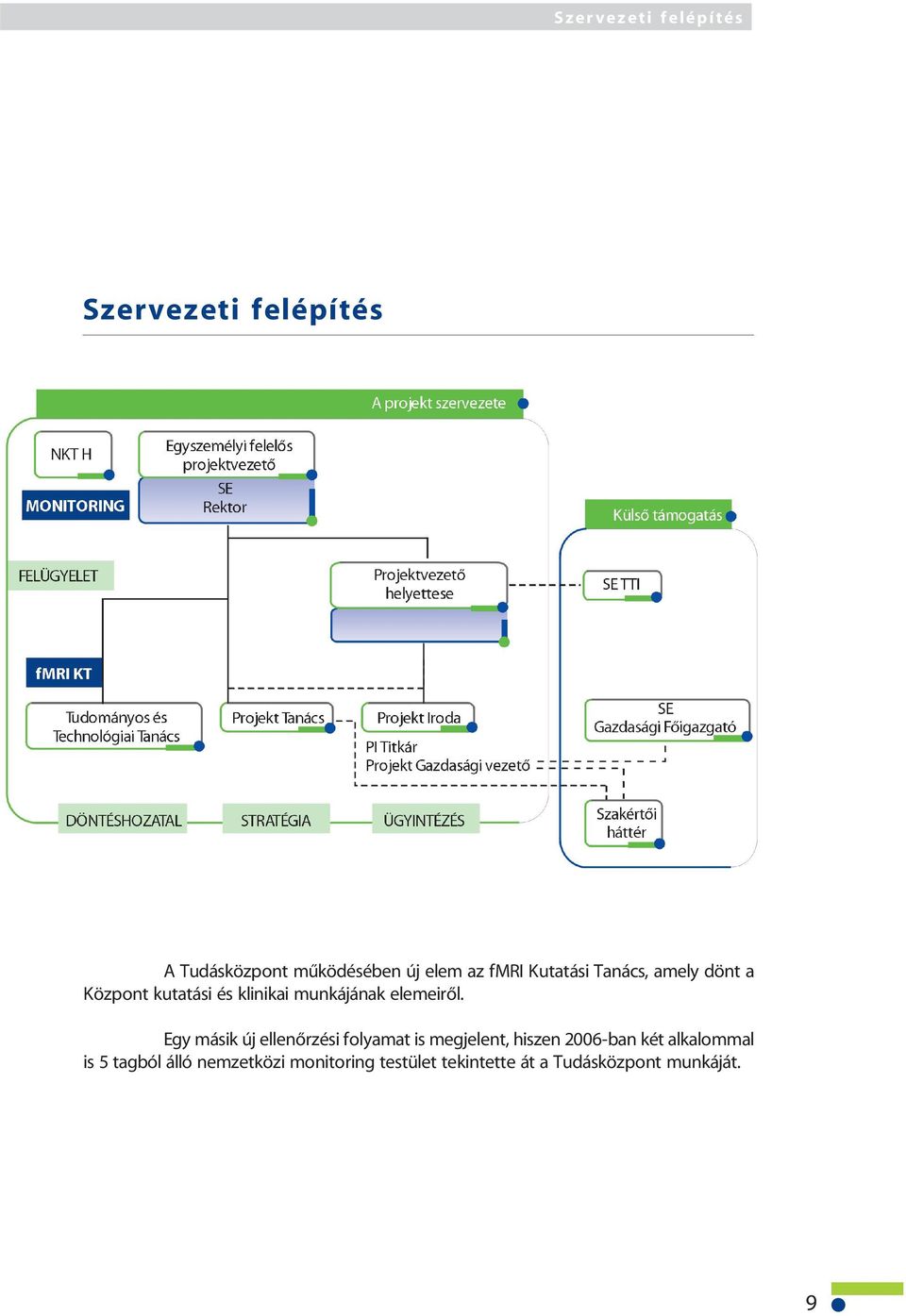 Szervezeti felépítés

Szervezeti felépítés

A projekt szervezete

NKT H

MONITORING

Egyszemélyi felelős projektvezető

SE Rektor

Külső támogatás

FELÜGYELET

Projektvezető helyettese

SE TTI

fMRI KT

Tudományos és Technológiai Tanács

Projekt Tanács

Projekt Iroda

PI Titkár
Projekt Gazdasági vezető

SE
Gazdasági Főigazgató

DÖNTÉSHOZATAL

STRATÉGIA

ÜGYINTÉZÉS

Szakértői háttér

A Tudásközpont működésében új elem az fMRI Kutatási Tanács, amely dönt a Központ kutatási és klinikai munkájának elemeiről.

Egy másik új ellenőrzési folyamat is megjelent, hiszen 2006-ban két alkalommal is 5 tagból álló nemzetközi monitoring testület tekintette át a Tudásközpont munkáját.

9